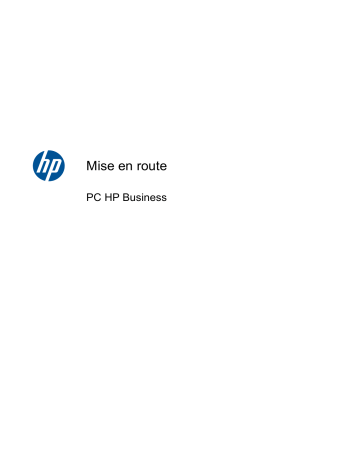 hp

Mise en route

PC HP Business